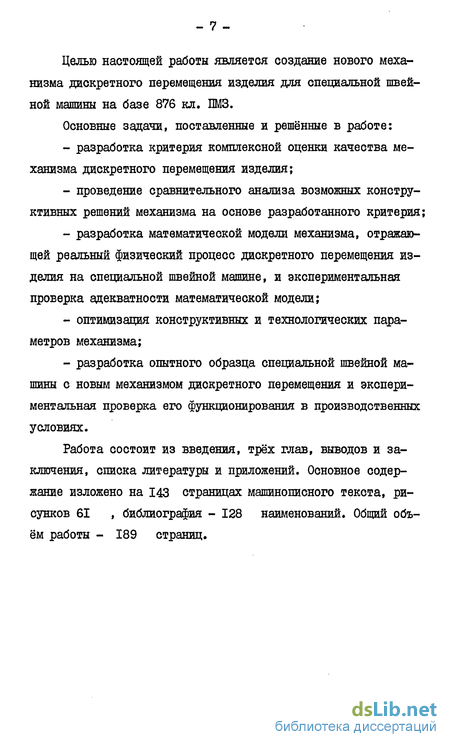 - 7 -

Целью настоящей работы является создание нового механизма дискретного перемещения изделия для специальной швейной машины на базе 876 кл. ПМЗ.

Основные задачи, поставленные и решённые в работе:

- разработка критерия комплексной оценки качества механизма дискретного перемещения изделия;

- проведение сравнительного анализа возможных конструктивных решений механизма на основе разработанного критерия;

- разработка математической модели механизма, отражающей реальный физический процесс дискретного перемещения изделия на специальной швейной машине, и экспериментальная проверка адекватности математической модели;

- оптимизация конструктивных и технологических параметров механизма;

- разработка опытного образца специальной швейной машины с новым механизмом дискретного перемещения и экспериментальная проверка его функционирования в производственных условиях.

Работа состоит из введения, трёх глав, выводов и заключения, списка литературы и приложений. Основное содержание изложено на I43 страницах машинописного текста, рисунков 6I , библиография - I28 наименований. Общий объём работы - I89 страниц.

dsLib.net
библиотека диссертаций